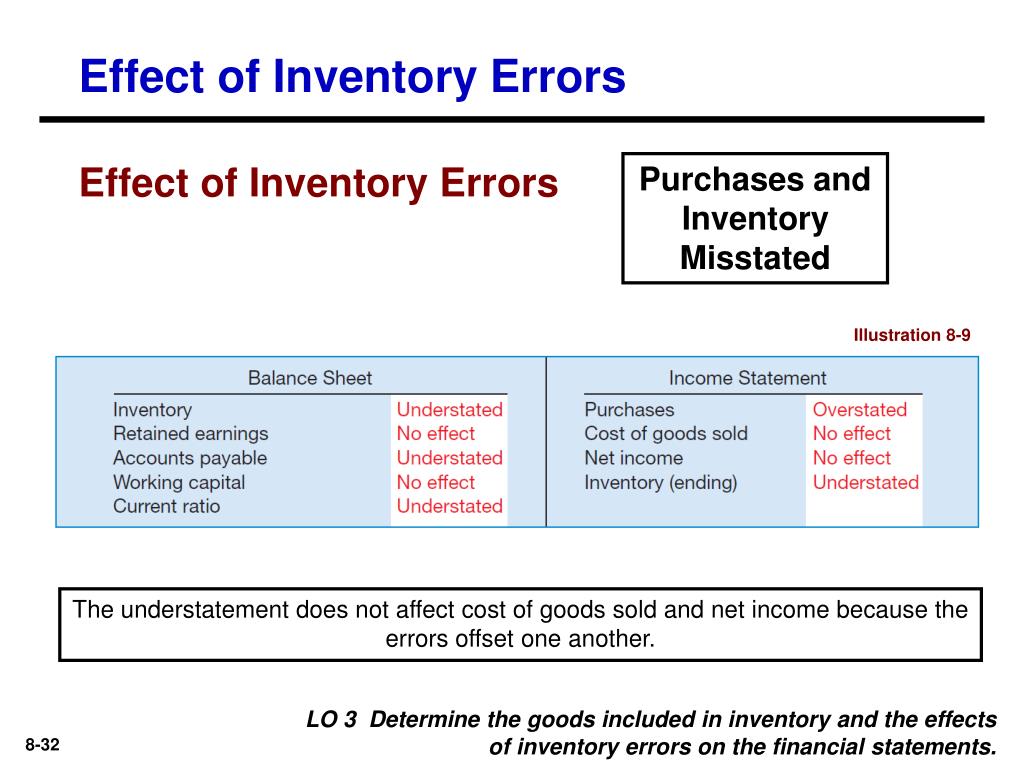 Effect of Inventory Errors

Effect of Inventory Errors

Purchases and Inventory Misstated

Illustration 8-9

| Balance Sheet | |
|---|---|
| Inventory | Understated |
| Retained earnings | No effect |
| Accounts payable | Understated |
| Working capital | No effect |
| Current ratio | Understated |

| Income Statement | |
|---|---|
| Purchases | Overstated |
| Cost of goods sold | No effect |
| Net income | No effect |
| Inventory (ending) | Understated |

The understatement does not affect cost of goods sold and net income because the errors offset one another.

LO 3 Determine the goods included in inventory and the effects of inventory errors on the financial statements.

8-32